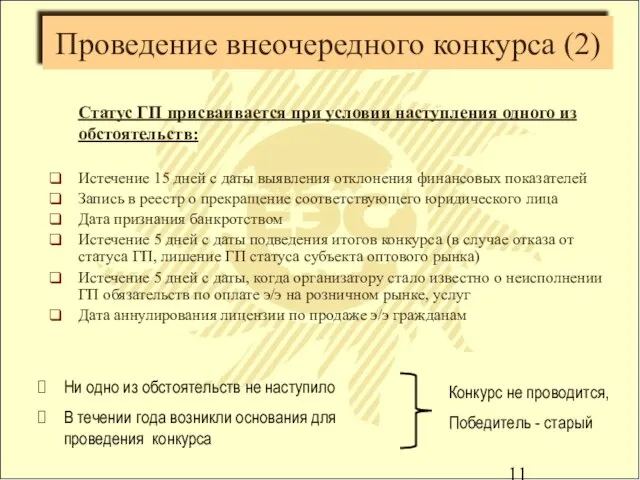 Проведение внеочередного конкурса (2)

Статус ГП присваивается при условии наступления одного из обстоятельств:

❑ Истечение 15 дней с даты выявления отклонения финансовых показателей
❑ Запись в реестр о прекращение соответствующего юридического лица
❑ Дата признания банкротством
❑ Истечение 5 дней с даты подведения итогов конкурса (в случае отказа от статуса ГП, лишение ГП статуса субъекта оптового рынка)
❑ Истечение 5 дней с даты, когда организатору стало известно о неисполнении ГП обязательств по оплате э/э на розничном рынке, услуг
❑ Дата аннулирования лицензии по продаже э/э гражданам

Ни одно из обстоятельств не наступило

В течении года возникли основания для проведения конкурса

Конкурс не проводится,

Победитель - старый

11